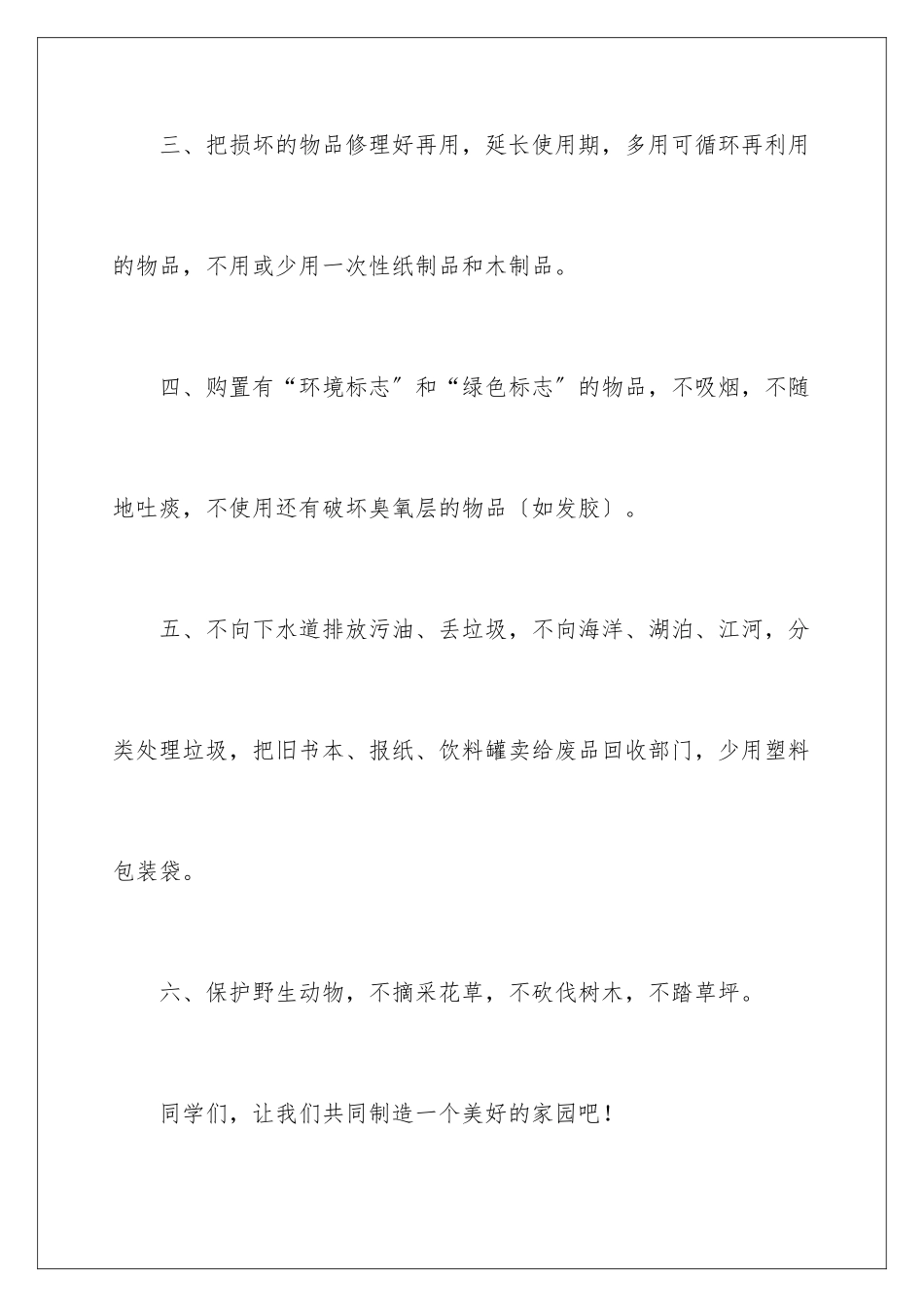 三、把损坏的物品修理好再用，延长使用期，多用可循环再利用的物品，不用或少用一次性纸制品和木制品。

四、购置有“环境标志″和“绿色标志″的物品，不吸烟，不随地吐痰，不使用还有破坏臭氧层的物品〔如发胶〕。

五、不向下水道排放污油、丢垃圾，不向海洋、湖泊、江河，分类处理垃圾，把旧书本、报纸、饮料罐卖给废品回收部门，少用塑料包装袋。

六、保护野生动物，不摘采花草，不砍伐树木，不踏草坪。

同学们，让我们共同制造一个美好的家园吧！